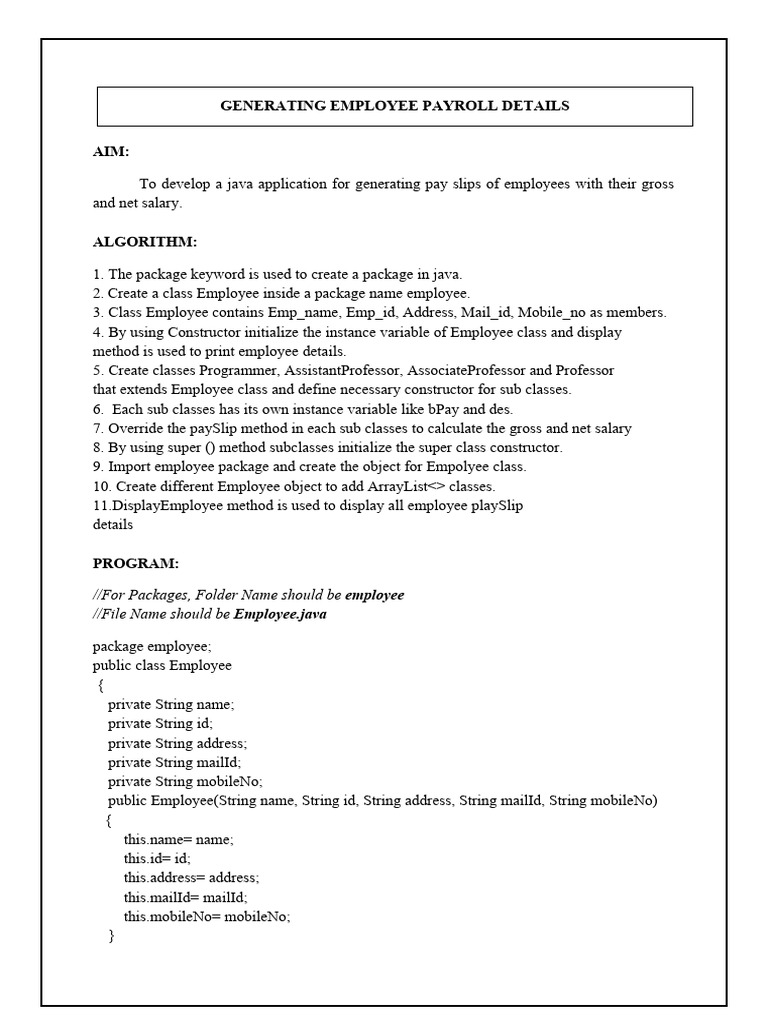 GENERATING EMPLOYEE PAYROLL DETAILS

AIM:

To develop a java application for generating pay slips of employees with their gross and net salary.

ALGORITHM:

1. The package keyword is used to create a package in java.
2. Create a class Employee inside a package name employee.
3. Class Employee contains Emp_name, Emp_id, Address, Mail_id, Mobile_no as members.
4. By using Constructor initialize the instance variable of Employee class and display method is used to print employee details.
5. Create classes Programmer, AssistantProfessor, AssociateProfessor and Professor that extends Employee class and define necessary constructor for sub classes.
6. Each sub classes has its own instance variable like bPay and des.
7. Override the paySlip method in each sub classes to calculate the gross and net salary
8. By using super () method subclasses initialize the super class constructor.
9. Import employee package and create the object for Empolyee class.
10. Create different Employee object to add ArrayList<> classes.
11.DisplayEmployee method is used to display all employee playSlip details

PROGRAM:

//For Packages, Folder Name should be employee
//File Name should be Employee.java

package employee;
public class Employee
{
private String name;
private String id;
private String address;
private String mailId;
private String mobileNo;
public Employee(String name, String id, String address, String mailId, String mobileNo)
{
this.name= name;
this.id= id;
this.address= address;
this.mailId= mailId;
this.mobileNo= mobileNo;
}